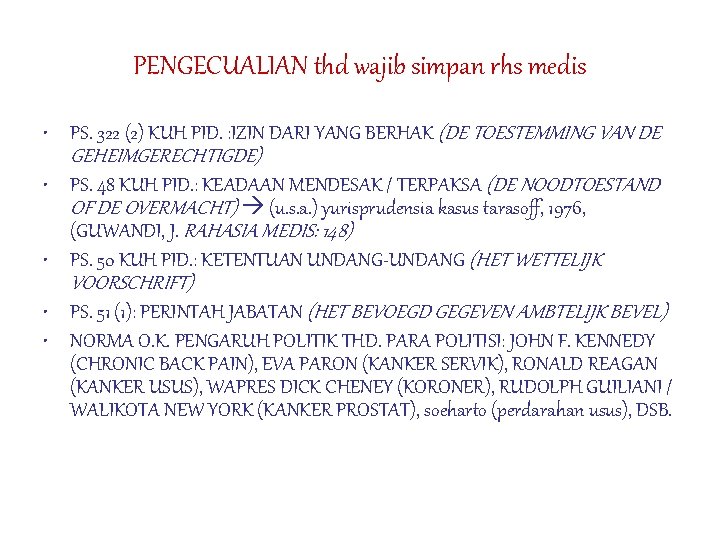 PENGECUALIAN thd wajib simpan rhs medis

• PS. 322 (2) KUH PID. :IZIN DARI YANG BERHAK (DE TOESTEMMING VAN DE GEHEIMGERECHTIGDE)
• PS. 48 KUH PID.: KEADAAN MENDESAK / TERPAKSA (DE NOODTOESTAND OF DE OVERMACHT) → (u.s.a.) yurisprudensia kasus tarasoff, 1976, (GUWANDI, J. RAHASIA MEDIS: 148)
• PS. 50 KUH PID.: KETENTUAN UNDANG-UNDANG (HET WETTELIJK VOORSCHRIFT)
• PS. 51 (1): PERINTAH JABATAN (HET BEVOEGD GEGEVEN AMBTELIJK BEVEL)
• NORMA O.K. PENGARUH POLITIK THD. PARA POLITISI: JOHN F. KENNEDY (CHRONIC BACK PAIN), EVA PARON (KANKER SERVIK), RONALD REAGAN (KANKER USUS), WAPRES DICK CHENEY (KORONER), RUDOLPH GUILIANI / WALIKOTA NEW YORK (KANKER PROSTAT), soeharto (perdarahan usus), DSB.